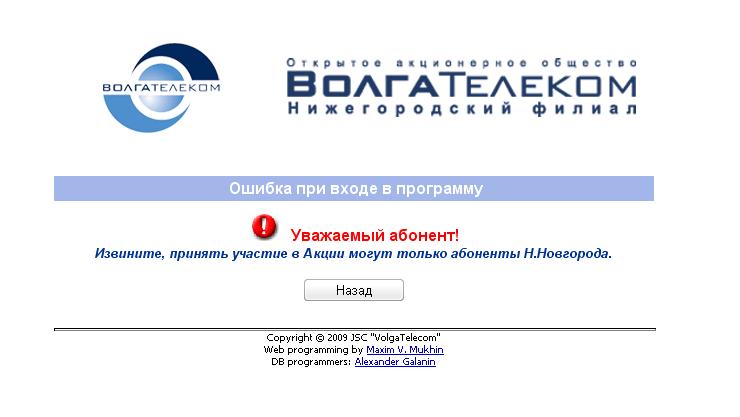 ВОЛГАТЕЛЕКОМ

Открытое акционерное общество
ВОЛГАТЕЛЕКОМ
Нижегородский филиал

Ошибка при входе в программу

Уважаемый абонент!
Извините, принять участие в Акции могут только абоненты Н.Новгорода.

Назад

Copyright © 2009 JSC "VolgaTelecom"
Web programming by Maxim V. Mukhin
DB programmers: Alexander Galanin